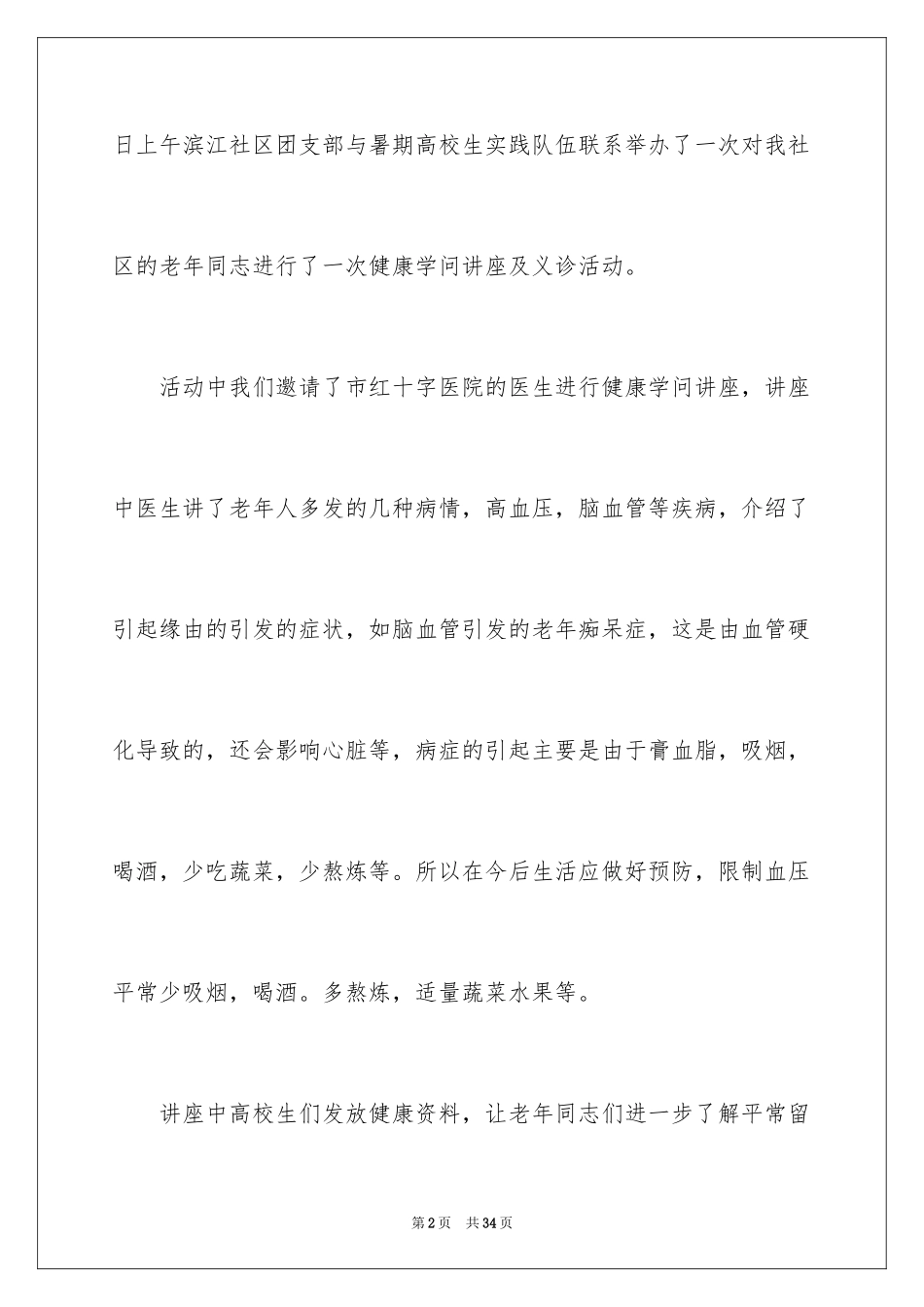 日上午滨江社区团支部与暑期高校生实践队伍联系举办了一次对我社区的老年同志进行了一次健康学问讲座及义诊活动。

活动中我们邀请了市红十字医院的医生进行健康学问讲座，讲座中医生讲了老年人多发的几种病情，高血压，脑血管等疾病，介绍了引起缘由的引发的症状，如脑血管引发的老年痴呆症，这是由血管硬化导致的，还会影响心脏等，病症的引起主要是由于膏血脂，吸烟，喝酒，少吃蔬菜，少熬炼等。所以在今后生活应做好预防，限制血压平常少吸烟，喝酒。多熬炼，适量蔬菜水果等。

讲座中高校生们发放健康资料，让老年同志们进一步了解平常留

第2页 共34页